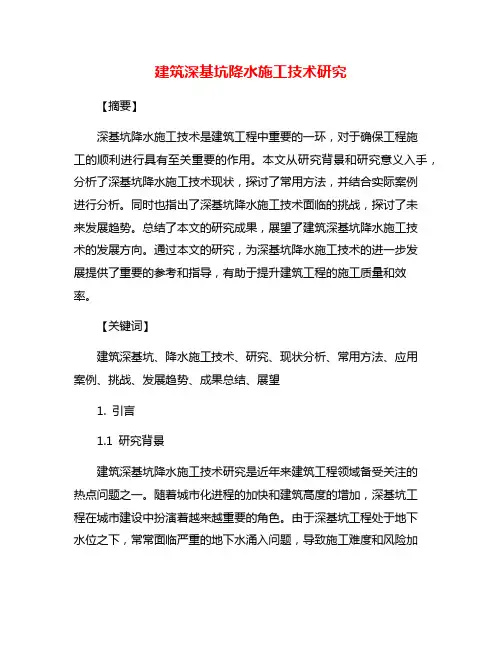 建筑深基坑降水施工技术研究

【摘要】

深基坑降水施工技术是建筑工程中重要的一环，对于确保工程施工的顺利进行具有至关重要的作用。本文从研究背景和研究意义入手，分析了深基坑降水施工技术现状，探讨了常用方法，并结合实际案例进行分析。同时也指出了深基坑降水施工技术面临的挑战，探讨了未来发展趋势。总结了本文的研究成果，展望了建筑深基坑降水施工技术的发展方向。通过本文的研究，为深基坑降水施工技术的进一步发展提供了重要的参考和指导，有助于提升建筑工程的施工质量和效率。

【关键词】

建筑深基坑、降水施工技术、研究、现状分析、常用方法、应用案例、挑战、发展趋势、成果总结、展望

1. 引言

1.1 研究背景

建筑深基坑降水施工技术研究是近年来建筑工程领域备受关注的热点问题之一。随着城市化进程的加快和建筑高度的增加，深基坑工程在城市建设中扮演着越来越重要的角色。由于深基坑工程处于地下水位之下，常常面临严重的地下水涌入问题，导致施工难度和风险加